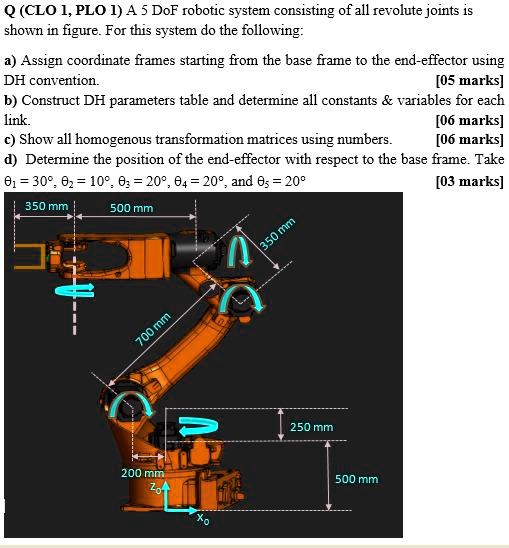 Q (CLO 1, PLO 1) A 5 DoF robotic system consisting of all revolute joints is shown in figure. For this system do the following:

a) Assign coordinate frames starting from the base frame to the end-effector using DH convention. [05 marks]
b) Construct DH parameters table and determine all constants & variables for each link. [06 marks]
c) Show all homogenous transformation matrices using numbers. [06 marks]
d) Determine the position of the end-effector with respect to the base frame. Take $\theta_1 = 30°$, $\theta_2 = 10°$, $\theta_3 = 20°$, $\theta_4 = 20°$, and $\theta_5 = 20°$ [03 marks]

350 mm
500 mm
350 mm
700 mm
250 mm
200 mm
500 mm
$Z_0$
$X_0$